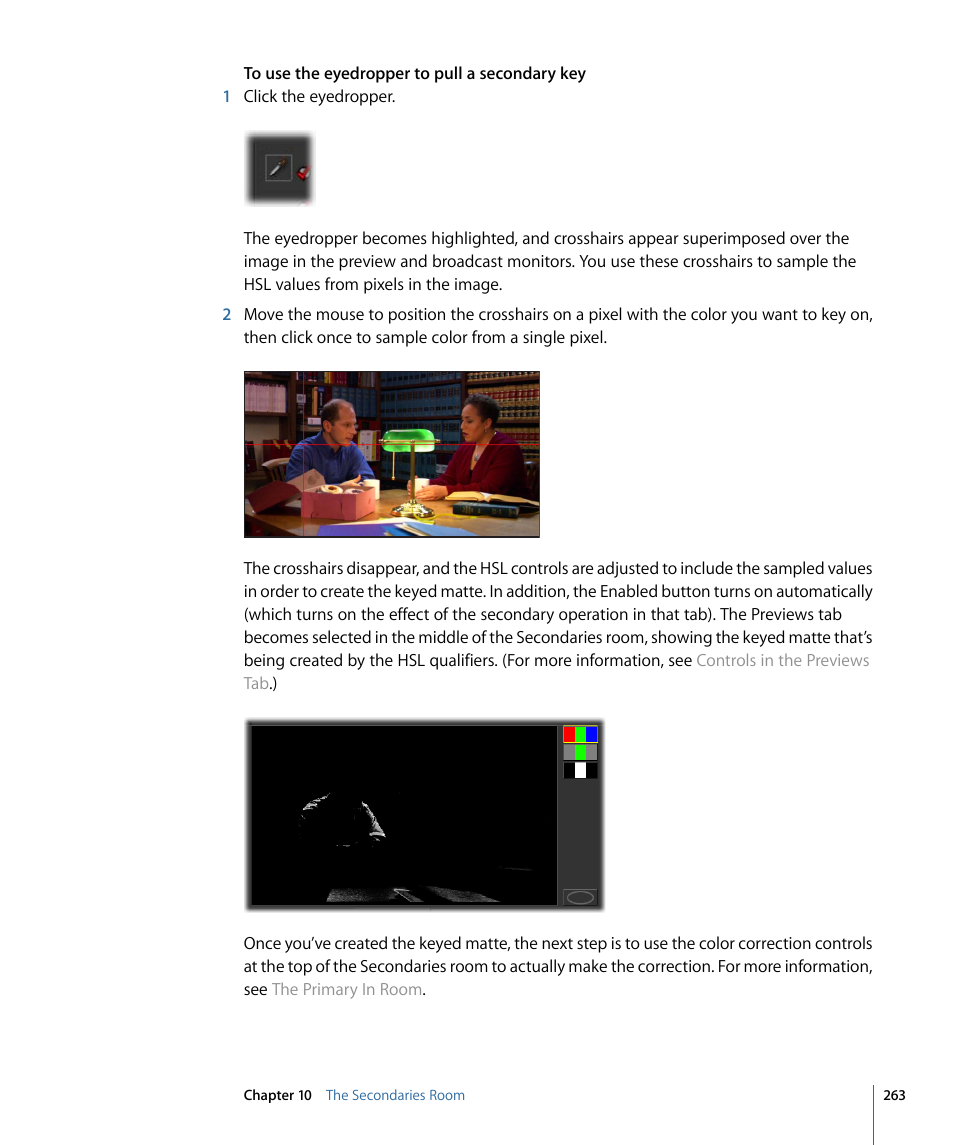 To use the eyedropper to pull a secondary key

1 Click the eyedropper.

The eyedropper becomes highlighted, and crosshairs appear superimposed over the image in the preview and broadcast monitors. You use these crosshairs to sample the HSL values from pixels in the image.

2 Move the mouse to position the crosshairs on a pixel with the color you want to key on, then click once to sample color from a single pixel.

The crosshairs disappear, and the HSL controls are adjusted to include the sampled values in order to create the keyed matte. In addition, the Enabled button turns on automatically (which turns on the effect of the secondary operation in that tab). The Previews tab becomes selected in the middle of the Secondaries room, showing the keyed matte that's being created by the HSL qualifiers. (For more information, see Controls in the Previews Tab.)

Once you've created the keyed matte, the next step is to use the color correction controls at the top of the Secondaries room to actually make the correction. For more information, see The Primary In Room.

Chapter 10 The Secondaries Room 263